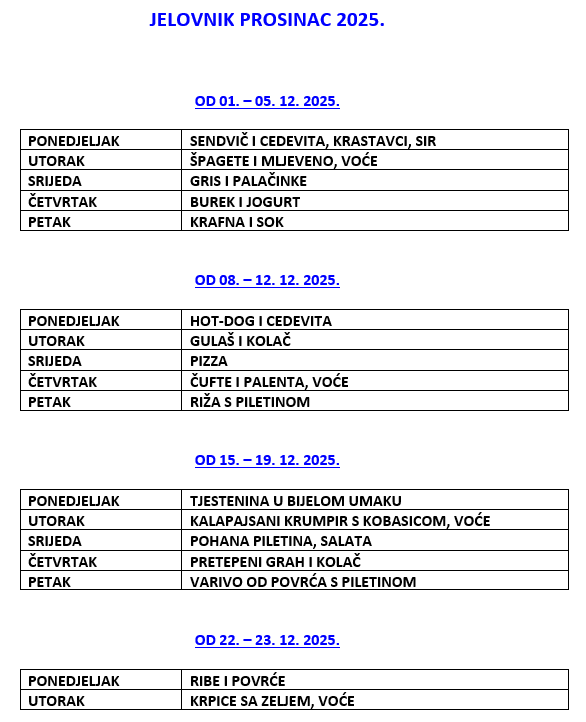 JELOVNIK PROSINAC 2025.

OD 01. – 05. 12. 2025.

| PONEDJELJAK | SENDVIČ I CEDEVITA, KRASTAVCI, SIR |
|---|---|
| UTORAK | ŠPAGETE I MLJEVENO, VOĆE |
| SRIJEDA | GRIS I PALAČINKE |
| ČETVRTAK | BUREK I JOGURT |
| PETAK | KRAFNA I SOK |

OD 08. – 12. 12. 2025.

| PONEDJELJAK | HOT-DOG I CEDEVITA |
|---|---|
| UTORAK | GULAŠ I KOLAČ |
| SRIJEDA | PIZZA |
| ČETVRTAK | ČUFTE I PALENTA, VOĆE |
| PETAK | RIŽA S PILETINOM |

OD 15. – 19. 12. 2025.

| PONEDJELJAK | TJESTENINA U BIJELOM UMAKU |
|---|---|
| UTORAK | KALAPAJSANI KRUMPIR S KOBASICOM, VOĆE |
| SRIJEDA | POHANA PILETINA, SALATA |
| ČETVRTAK | PRETEPENI GRAH I KOLAČ |
| PETAK | VARIVO OD POVRĆA S PILETINOM |

OD 22. – 23. 12. 2025.

| PONEDJELJAK | RIBE I POVRĆE |
|---|---|
| UTORAK | KRPICE SA ZELJEM, VOĆE |